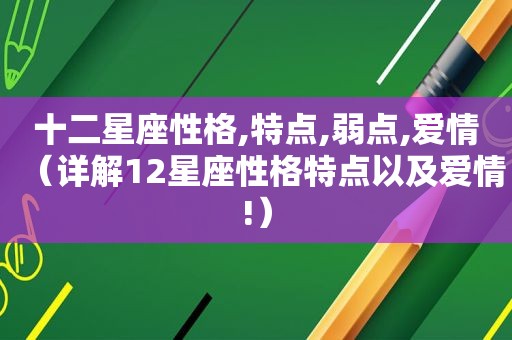 十二星座性格,特点,弱点,爱情（详解12星座性格特点以及爱情!）